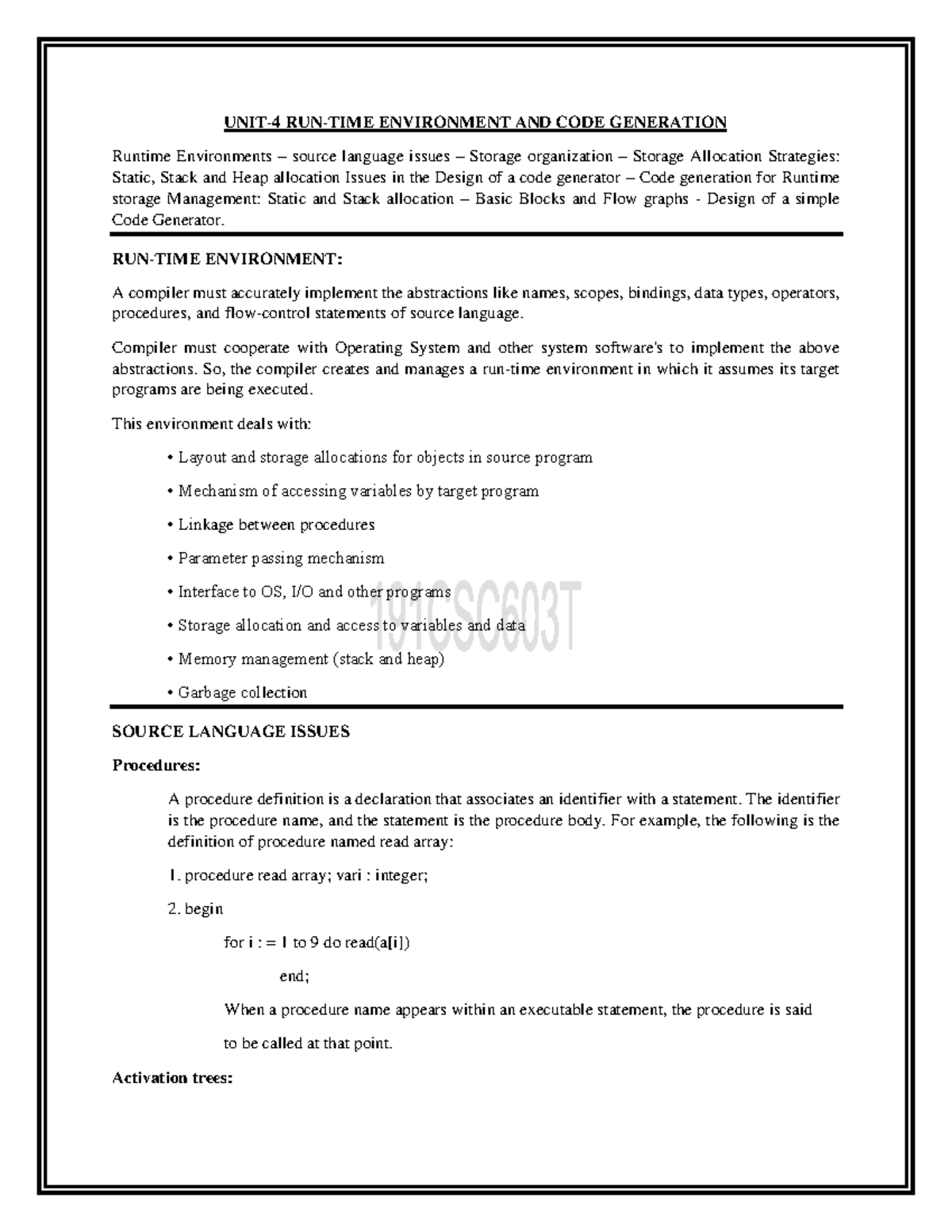 UNIT-4 RUN-TIME ENVIRONMENT AND CODE GENERATION

Runtime Environments – source language issues – Storage organization – Storage Allocation Strategies: Static, Stack and Heap allocation Issues in the Design of a code generator – Code generation for Runtime storage Management: Static and Stack allocation – Basic Blocks and Flow graphs - Design of a simple Code Generator.

RUN-TIME ENVIRONMENT:

A compiler must accurately implement the abstractions like names, scopes, bindings, data types, operators, procedures, and flow-control statements of source language.

Compiler must cooperate with Operating System and other system software's to implement the above abstractions. So, the compiler creates and manages a run-time environment in which it assumes its target programs are being executed.

This environment deals with:

• Layout and storage allocations for objects in source program

• Mechanism of accessing variables by target program

• Linkage between procedures

• Parameter passing mechanism

• Interface to OS, I/O and other programs

• Storage allocation and access to variables and data

• Memory management (stack and heap)

• Garbage collection

191CSC603T

SOURCE LANGUAGE ISSUES

Procedures:

A procedure definition is a declaration that associates an identifier with a statement. The identifier is the procedure name, and the statement is the procedure body. For example, the following is the definition of procedure named read array:

1. procedure read array; vari : integer;

2. begin

for i : = 1 to 9 do read(a[i])

end;

When a procedure name appears within an executable statement, the procedure is said

to be called at that point.

Activation trees: